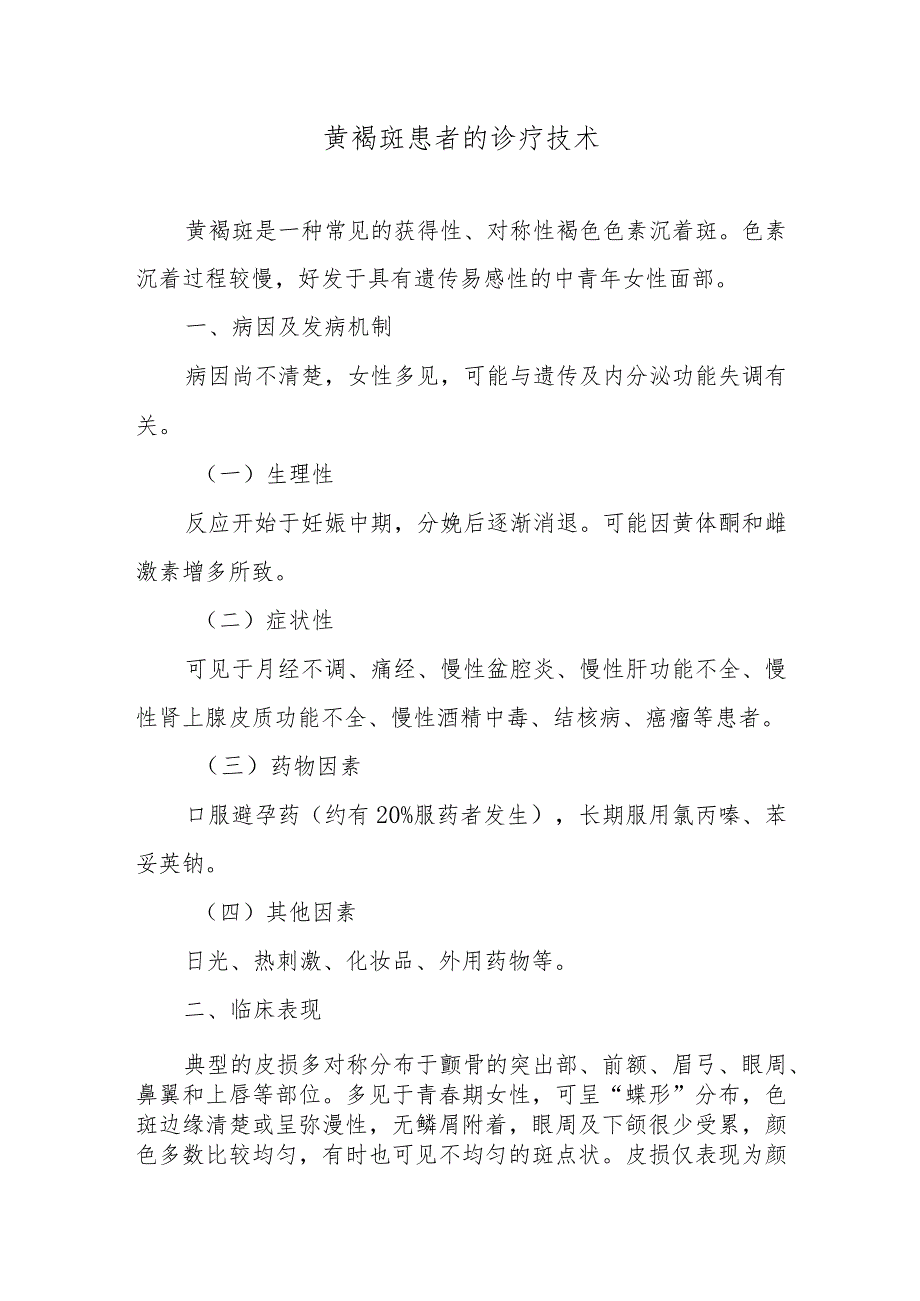 黄褐斑患者的诊疗技术

黄褐斑是一种常见的获得性、对称性褐色色素沉着斑。色素沉着过程较慢，好发于具有遗传易感性的中青年女性面部。

一、病因及发病机制

病因尚不清楚，女性多见，可能与遗传及内分泌功能失调有关。

（一）生理性

反应开始于妊娠中期，分娩后逐渐消退。可能因黄体酮和雌激素增多所致。

（二）症状性

可见于月经不调、痛经、慢性盆腔炎、慢性肝功能不全、慢性肾上腺皮质功能不全、慢性酒精中毒、结核病、癌瘤等患者。

（三）药物因素

口服避孕药（约有20%服药者发生），长期服用氯丙嗪、苯妥英钠。

（四）其他因素

日光、热刺激、化妆品、外用药物等。

二、临床表现

典型的皮损多对称分布于颧骨的突出部、前额、眉弓、眼周、鼻翼和上唇等部位。多见于青春期女性，可呈“蝶形”分布，色斑边缘清楚或呈弥漫性，无鳞屑附着，眼周及下颌很少受累，颜色多数比较均匀，有时也可见不均匀的斑点状。皮损仅表现为颜